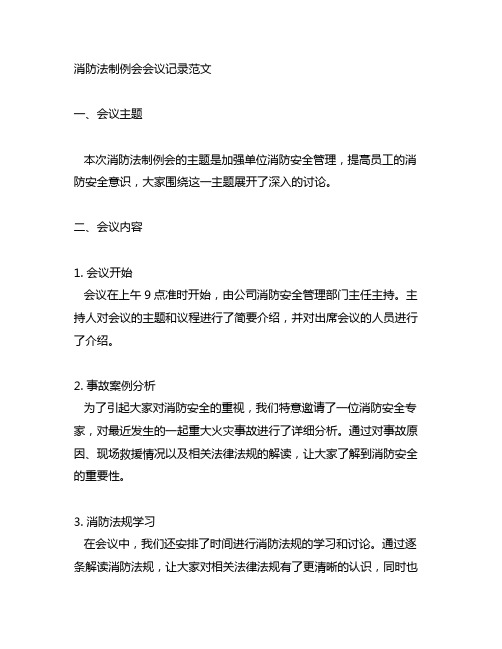 消防法制例会会议记录范文

一、会议主题

本次消防法制例会的主题是加强单位消防安全管理，提高员工的消防安全意识，大家围绕这一主题展开了深入的讨论。

二、会议内容

1. 会议开始
会议在上午 9 点准时开始，由公司消防安全管理部门主任主持。主持人对会议的主题和议程进行了简要介绍，并对出席会议的人员进行了介绍。

2. 事故案例分析
为了引起大家对消防安全的重视，我们特意邀请了一位消防安全专家，对最近发生的一起重大火灾事故进行了详细分析。通过对事故原因、现场救援情况以及相关法律法规的解读，让大家了解到消防安全的重要性。

3. 消防法规学习
在会议中，我们还安排了时间进行消防法规的学习和讨论。通过逐条解读消防法规，让大家对相关法律法规有了更清晰的认识，同时也